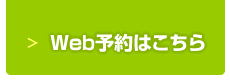 > Web予約はこちら